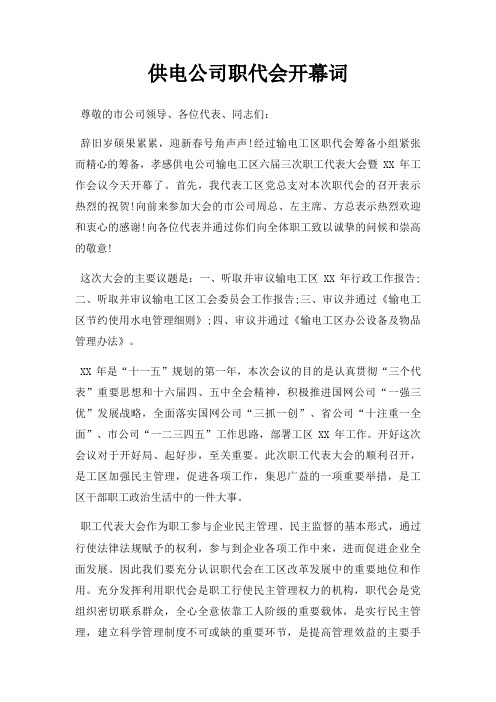 供电公司职代会开幕词

尊敬的市公司领导、各位代表、同志们:

辞旧岁硕果累累，迎新春号角声声!经过输电工区职代会筹备小组紧张而精心的筹备，孝感供电公司输电工区六届三次职工代表大会暨 XX 年工作会议今天开幕了。首先，我代表工区党总支对本次职代会的召开表示热烈的祝贺!向前来参加大会的市公司周总、左主席、方总表示热烈欢迎和衷心的感谢!向各位代表并通过你们向全体职工致以诚挚的问候和崇高的敬意!

这次大会的主要议题是：一、听取并审议输电工区 XX 年行政工作报告;二、听取并审议输电工区工会委员会工作报告;三、审议并通过《输电工区节约使用水电管理细则》;四、审议并通过《输电工区办公设备及物品管理办法》。

XX 年是“十一五”规划的第一年，本次会议的目的是认真贯彻“三个代表”重要思想和十六届四、五中全会精神，积极推进国网公司“一强三优”发展战略，全面落实国网公司“三抓一创”、省公司“十注重一全面”、市公司“一二三四五”工作思路，部署工区 XX 年工作。开好这次会议对于开好局、起好步，至关重要。此次职工代表大会的顺利召开，是工区加强民主管理，促进各项工作，集思广益的一项重要举措，是工区干部职工政治生活中的一件大事。

职工代表大会作为职工参与企业民主管理、民主监督的基本形式，通过行使法律法规赋予的权利，参与到企业各项工作中来，进而促进企业全面发展。因此我们要充分认识职代会在工区改革发展中的重要地位和作用。充分发挥利用职代会是职工行使民主管理权力的机构，职代会是党组织密切联系群众，全心全意依靠工人阶级的重要载体，是实行民主管理，建立科学管理制度不可或缺的重要环节，是提高管理效益的主要手